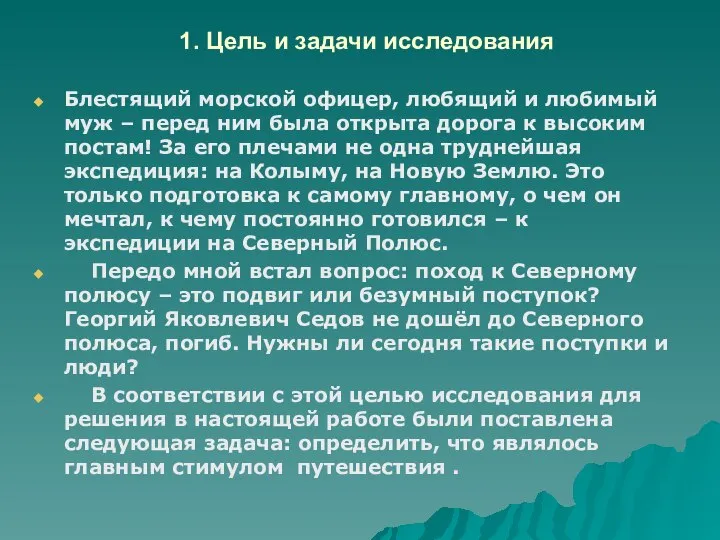 1. Цель и задачи исследования

Блестящий морской офицер, любящий и любимый муж – перед ним была открыта дорога к высоким постам! За его плечами не одна труднейшая экспедиция: на Колыму, на Новую Землю. Это только подготовка к самому главному, о чем он мечтал, к чему постоянно готовился – к экспедиции на Северный Полюс.

Передо мной встал вопрос: поход к Северному полюсу – это подвиг или безумный поступок? Георгий Яковлевич Седов не дошёл до Северного полюса, погиб. Нужны ли сегодня такие поступки и люди?

В соответствии с этой целью исследования для решения в настоящей работе были поставлена следующая задача: определить, что являлось главным стимулом путешествия .